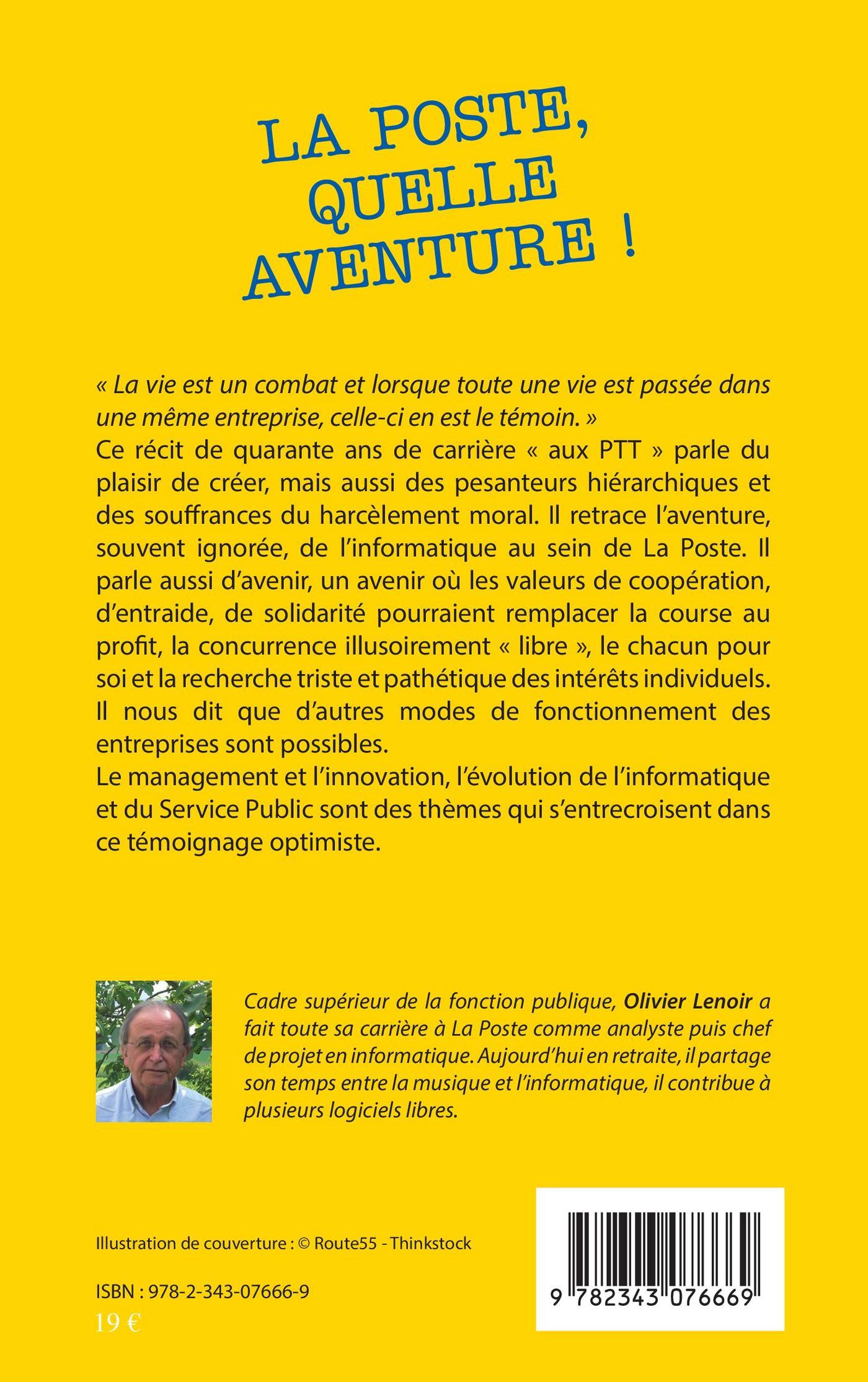 LA POSTE, QUELLE AVENTURE !

« La vie est un combat et lorsque toute une vie est passée dans une même entreprise, celle-ci en est le témoin. »
Ce récit de quarante ans de carrière « aux PTT » parle du plaisir de créer, mais aussi des pesanteurs hiérarchiques et des souffrances du harcèlement moral. Il retrace l'aventure, souvent ignorée, de l'informatique au sein de La Poste. Il parle aussi d'avenir, un avenir où les valeurs de coopération, d'entraide, de solidarité pourraient remplacer la course au profit, la concurrence illusoirement « libre », le chacun pour soi et la recherche triste et pathétique des intérêts individuels. Il nous dit que d'autres modes de fonctionnement des entreprises sont possibles.
Le management et l'innovation, l'évolution de l'informatique et du Service Public sont des thèmes qui s'entrecroisent dans ce témoignage optimiste.

Cadre supérieur de la fonction publique, Olivier Lenoir a fait toute sa carrière à La Poste comme analyste puis chef de projet en informatique. Aujourd'hui en retraite, il partage son temps entre la musique et l'informatique, il contribue à plusieurs logiciels libres.

Illustration de couverture : © Route55 - Thinkstock

ISBN : 978-2-343-07666-9
19 €

9 782343 076669